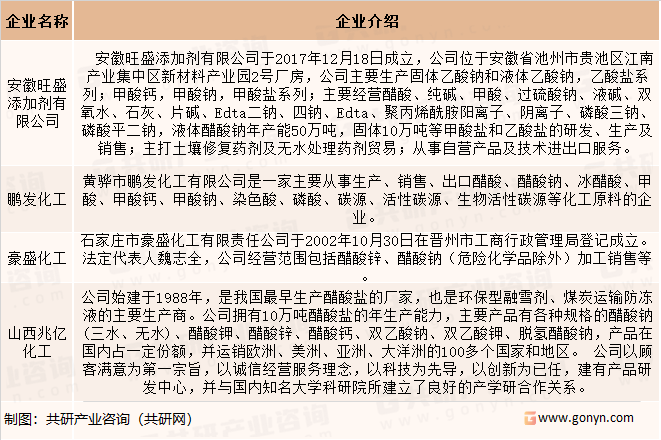 | 企业名称 | 企业介绍 |
|---|---|
| 安徽旺盛添加剂有限公司 | 安徽旺盛添加剂有限公司于2017年12月18日成立，公司位于安徽省池州市贵池区江南产业集中区新材料产业园2号厂房，公司主要生产固体乙酸钠和液体乙酸钠，乙酸盐系列；甲酸钙，甲酸钠，甲酸盐系列；主要经营醋酸、纯碱、甲酸、过硫酸钠、液碱、双氧水、石灰、片碱、Edta二钠、四钠、Edta、聚丙烯酰胺阳离子、阴离子、磷酸三钠、磷酸平二钠，液体醋酸钠年产能50万吨，固体10万吨等甲酸盐和乙酸盐的研发、生产及销售；主打土壤修复药剂及无水处理药剂贸易；从事自营产品及技术进出口服务。 |
| 鹏发化工 | 黄骅市鹏发化工有限公司是一家主要从事生产、销售、出口醋酸、醋酸钠、冰醋酸、甲酸、甲酸钙、甲酸钠、染色酸、磷酸、碳源、活性碳源、生物活性碳源等化工原料的企业。 |
| 豪盛化工 | 石家庄市豪盛化工有限责任公司于2002年10月30日在晋州市工商行政管理局登记成立。法定代表人魏志全，公司经营范围包括醋酸锌、醋酸钠（危险化学品除外）加工销售等。 |
| 山西兆亿化工 | 公司始建于1988年，是我国最早生产醋酸盐的厂家，也是环保型融雪剂、煤炭运输防冻液的主要生产商。公司拥有10万吨醋酸盐的年生产能力，主要产品有各种规格的醋酸钠（三水、无水）、醋酸钾、醋酸锌、醋酸钙、双乙酸钠、双乙酸钾、脱氢醋酸钠，产品在国内占一定份额，并运销欧洲、美洲、亚洲、大洋洲的100多个国家和地区。 公司以顾客满意为第一宗旨，以诚信经营服务理念，以科技为先导，以创新为已任，建有产品研发中心，并与国内知名大学科研院所建立了良好的产学研合作关系。 |

制图：共研产业咨询（共研网）

www.gonyn.com